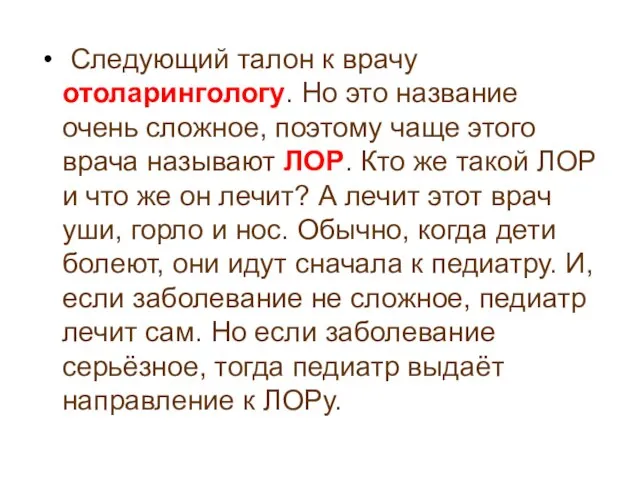 • Следующий талон к врачу отоларингологу. Но это название очень сложное, поэтому чаще этого врача называют ЛОР. Кто же такой ЛОР и что же он лечит? А лечит этот врач уши, горло и нос. Обычно, когда дети болеют, они идут сначала к педиатру. И, если заболевание не сложное, педиатр лечит сам. Но если заболевание серьёзное, тогда педиатр выдаёт направление к ЛОРу.